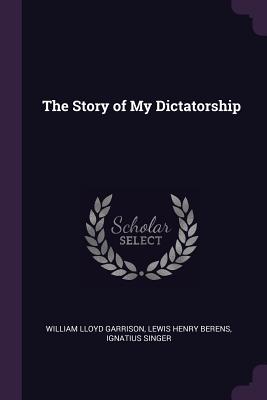 The Story of My Dictatorship

Scholar SELECT

WILLIAM LLOYD GARRISON, LEWIS HENRY BERENS, IGNATIUS SINGER